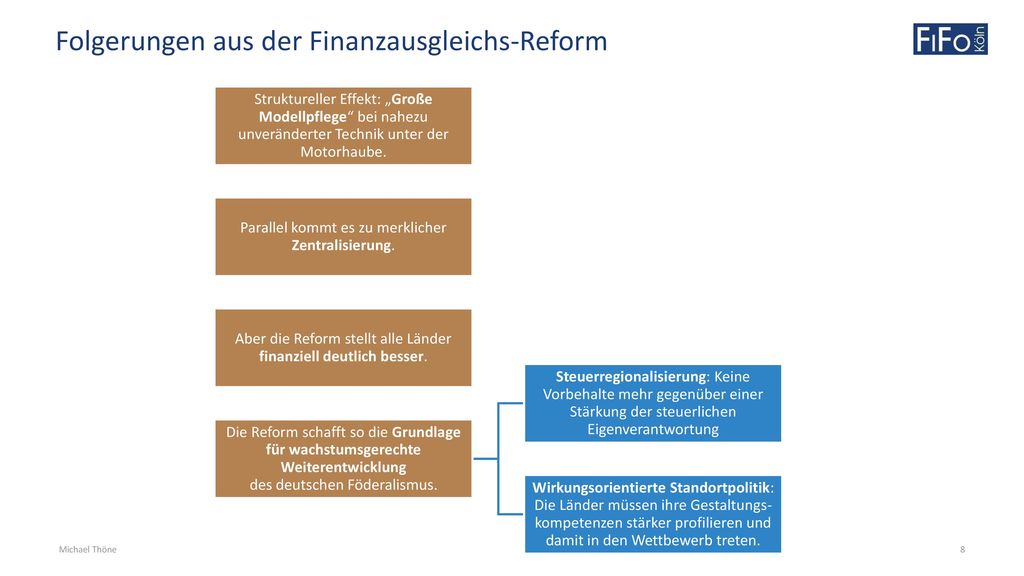 Folgerungen aus der Finanzausgleichs-Reform

FiFo Köln

Struktureller Effekt: „Große Modellpflege“ bei nahezu unveränderter Technik unter der Motorhaube.

Parallel kommt es zu merklicher Zentralisierung.

Aber die Reform stellt alle Länder finanziell deutlich besser.

Die Reform schafft so die Grundlage für wachstumsgerechte Weiterentwicklung des deutschen Föderalismus.

Steuerregionalisierung: Keine Vorbehalte mehr gegenüber einer Stärkung der steuerlichen Eigenverantwortung

Wirkungsorientierte Standortpolitik: Die Länder müssen ihre Gestaltungskompetenzen stärker profilieren und damit in den Wettbewerb treten.

Michael Thöne

8